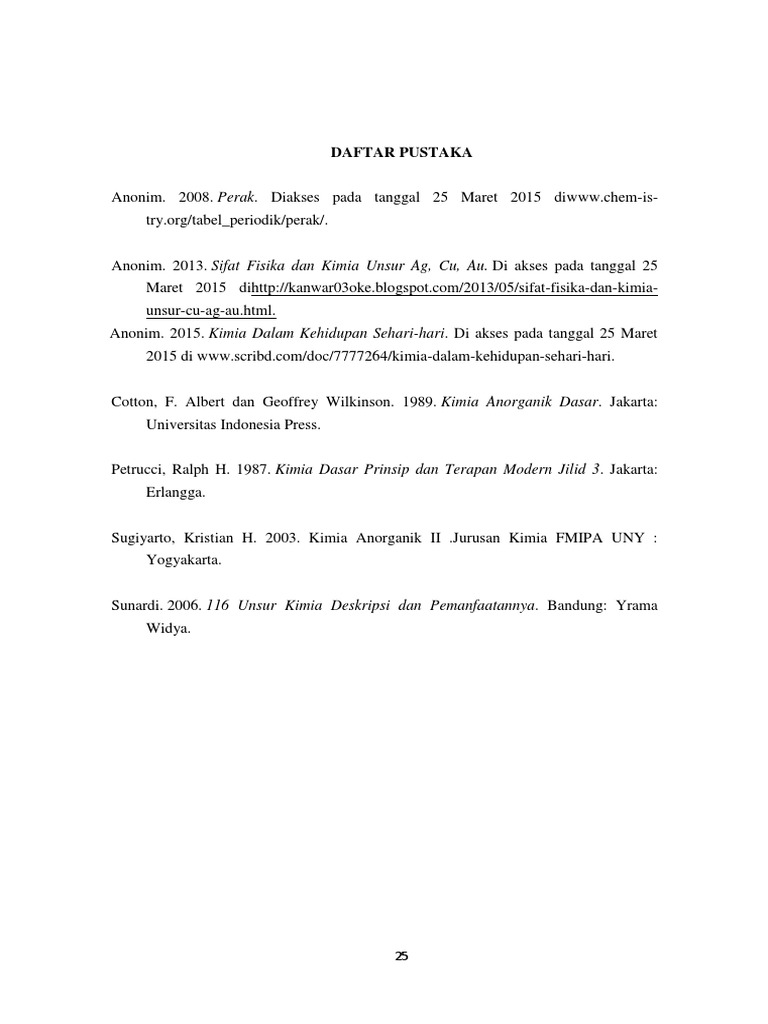 DAFTAR PUSTAKA

Anonim. 2008. Perak. Diakses pada tanggal 25 Maret 2015 diwww.chem-is-try.org/tabel_periodik/perak/.

Anonim. 2013. Sifat Fisika dan Kimia Unsur Ag, Cu, Au. Di akses pada tanggal 25 Maret 2015 dihttp://kanwar03oke.blogspot.com/2013/05/sifat-fisika-dan-kimia-unsur-cu-ag-au.html.

Anonim. 2015. Kimia Dalam Kehidupan Sehari-hari. Di akses pada tanggal 25 Maret 2015 di www.scribd.com/doc/7777264/kimia-dalam-kehidupan-sehari-hari.

Cotton, F. Albert dan Geoffrey Wilkinson. 1989. Kimia Anorganik Dasar. Jakarta: Universitas Indonesia Press.

Petrucci, Ralph H. 1987. Kimia Dasar Prinsip dan Terapan Modern Jilid 3. Jakarta: Erlangga.

Sugiyarto, Kristian H. 2003. Kimia Anorganik II .Jurusan Kimia FMIPA UNY : Yogyakarta.

Sunardi. 2006. 116 Unsur Kimia Deskripsi dan Pemanfaatannya. Bandung: Yrama Widya.

25